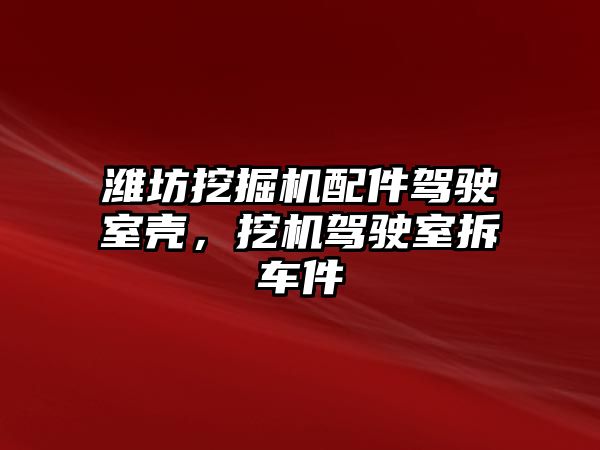 潍坊挖掘机配件驾驶室壳，挖机驾驶室拆车件